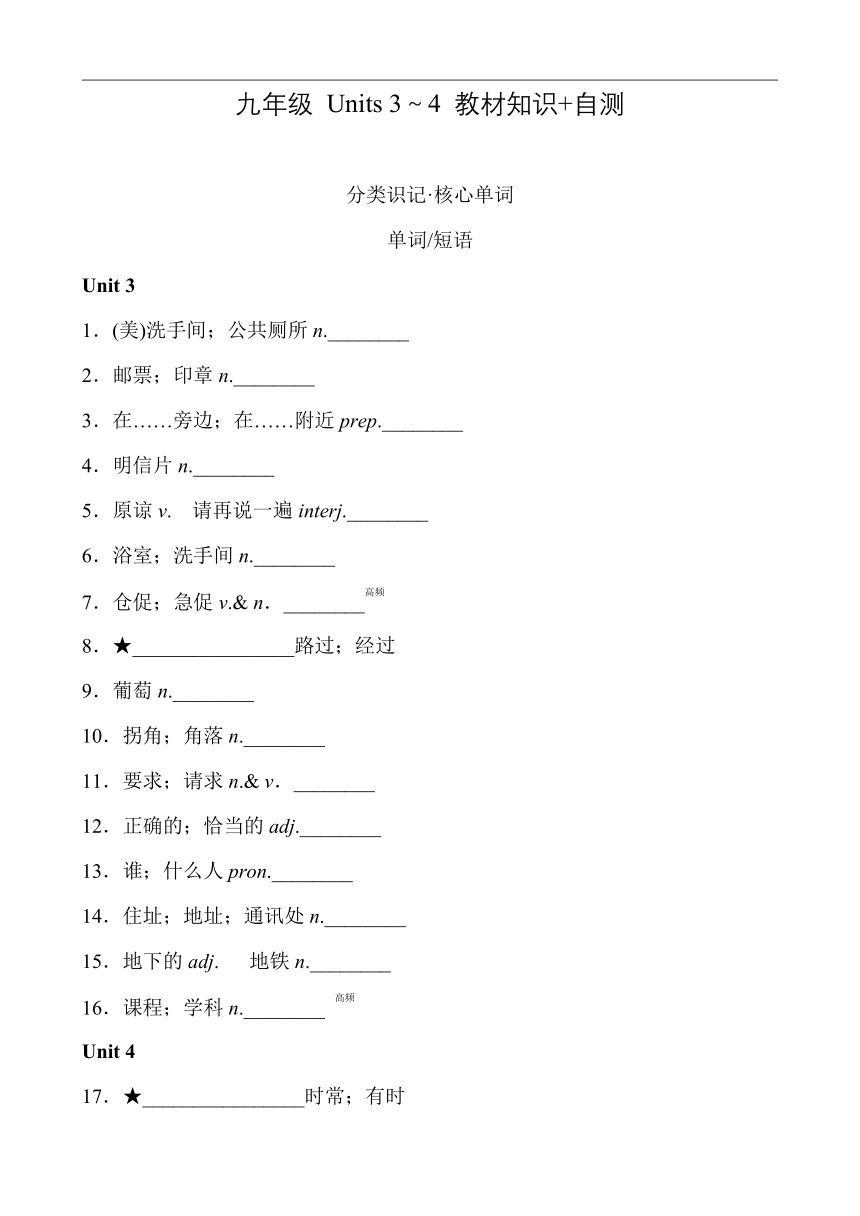 九年级 Units 3 ~ 4 教材知识+自测

分类识记·核心单词

单词/短语

Unit 3

1．(美)洗手间；公共厕所 n.________

2．邮票；印章 n.________

3．在……旁边；在……附近 prep.________

4．明信片 n.________

5．原谅 v. 请再说一遍 interj.________

6．浴室；洗手间 n.________

7．仓促；急促 v.& n．________ 高频

8．★________________路过；经过

9．葡萄 n.________

10．拐角；角落 n.________

11．要求；请求 n.& v．________

12．正确的；恰当的 adj.________

13．谁；什么人 pron.________

14．住址；地址；通讯处 n.________

15．地下的 adj. 地铁 n.________

16．课程；学科 n.________ 高频

Unit 4

17．★________________时常；有时